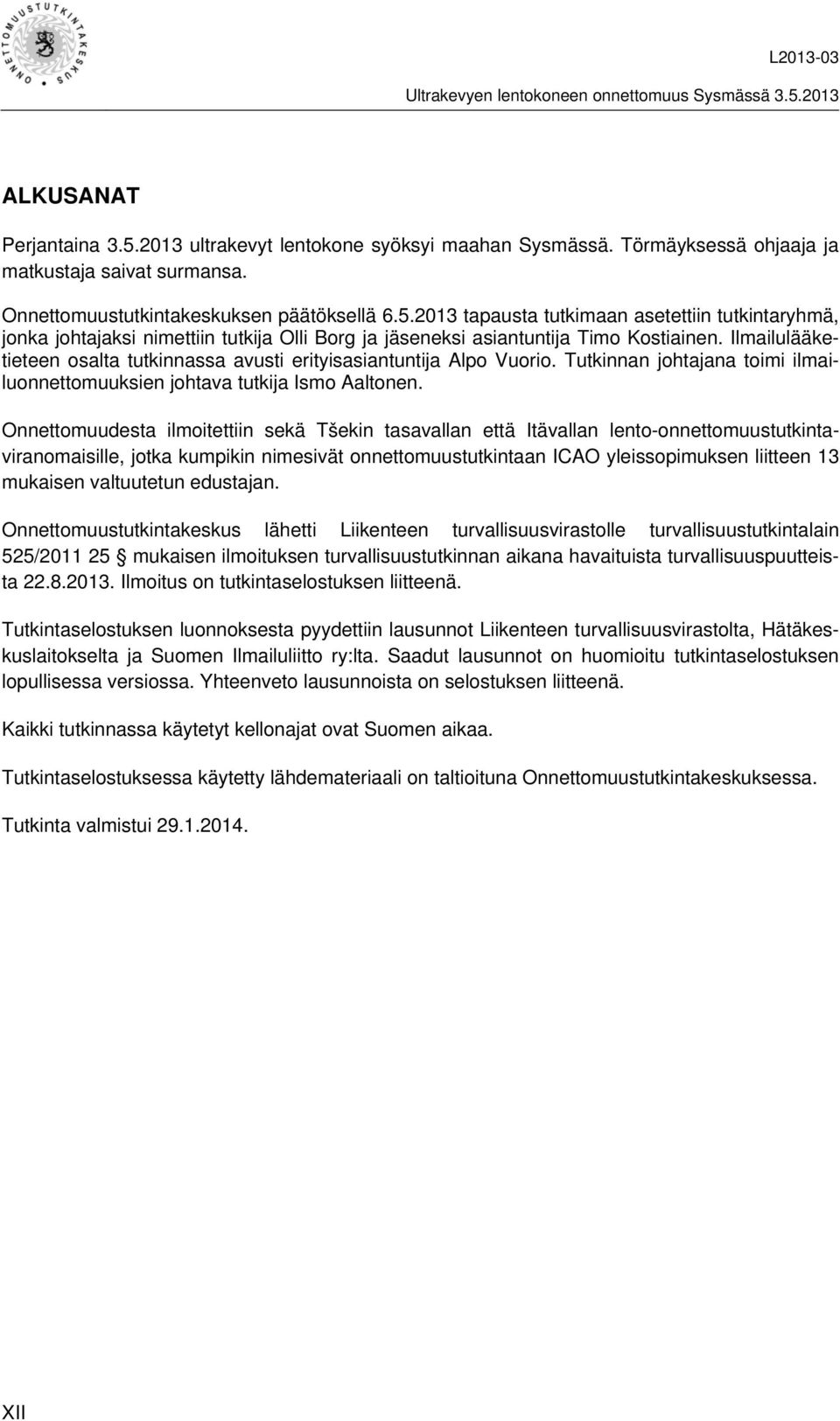 ONNETTOMUUSTUTKINTAKESKUS

L2013-03
Ultrakevyen lentokoneen onnettomuus Sysmässä 3.5.2013

ALKUSANAT

Perjantaina 3.5.2013 ultrakevyt lentokone syöksyi maahan Sysmässä. Törmäyksessä ohjaaja ja matkustaja saivat surmansa.

Onnettomuustutkintakeskuksen päätöksellä 6.5.2013 tapausta tutkimaan asetettiin tutkintaryhmä, jonka johtajaksi nimettiin tutkija Olli Borg ja jäseneksi asiantuntija Timo Kostiainen. Ilmailulääketieteen osalta tutkinnassa avusti erityisasiantuntija Alpo Vuorio. Tutkinnan johtajana toimi ilmailuonnettomuuksien johtava tutkija Ismo Aaltonen.

Onnettomuudesta ilmoitettiin sekä Tšekin tasavallan että Itävallan lento-onnettomuustutkintaviranomaisille, jotka kumpikin nimesivät onnettomuustutkintaan ICAO yleissopimuksen liitteen 13 mukaisen valtuutetun edustajan.

Onnettomuustutkintakeskus lähetti Liikenteen turvallisuusvirastolle turvallisuustutkintalain 525/2011 25 § mukaisen ilmoituksen turvallisuustutkinnan aikana havaituista turvallisuuspuutteista 22.8.2013. Ilmoitus on tutkintaselostuksen liitteenä.

Tutkintaselostuksen luonnoksesta pyydettiin lausunnot Liikenteen turvallisuusvirastolta, Hätäkeskuslaitokselta ja Suomen Ilmailuliitto ry:lta. Saadut lausunnot on huomioitu tutkintaselostuksen lopullisessa versiossa. Yhteenveto lausunnoista on selostuksen liitteenä.

Kaikki tutkinnassa käytetyt kellonajat ovat Suomen aikaa.

Tutkintaselostuksessa käytetty lähdemateriaali on taltioituna Onnettomuustutkintakeskuksessa.

Tutkinta valmistui 29.1.2014.

XII